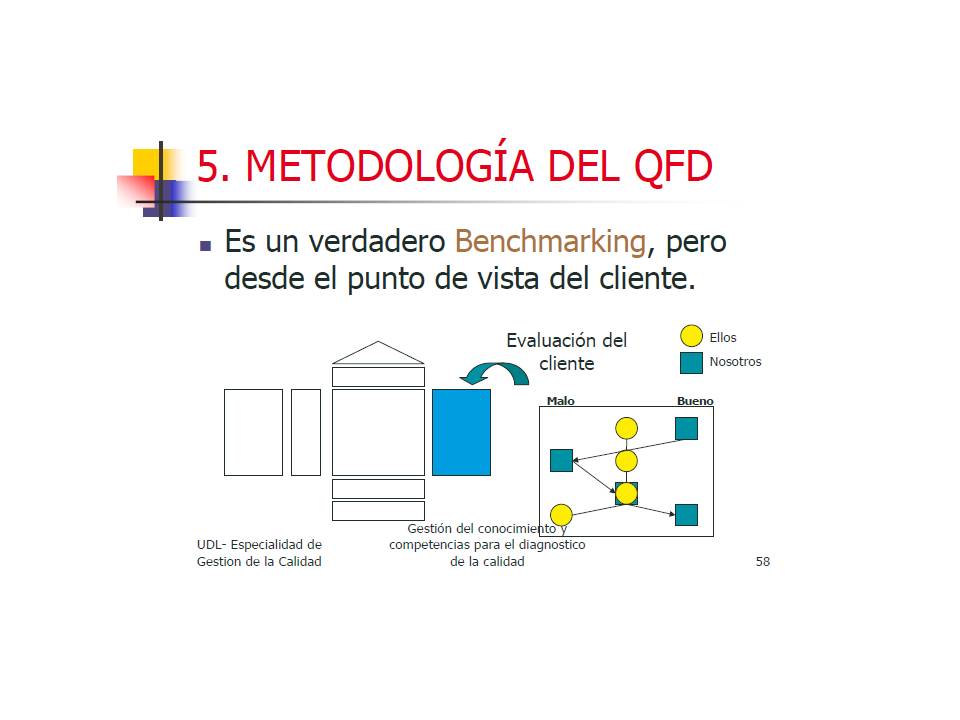 5. METODOLOGÍA DEL QFD

Es un verdadero Benchmarking, pero desde el punto de vista del cliente.

Evaluación del cliente

Ellos
Nosotros

Malo
Bueno

UDL- Especialidad de Gestion de la Calidad

Gestión del conocimiento y competencias para el diagnostico de la calidad

58